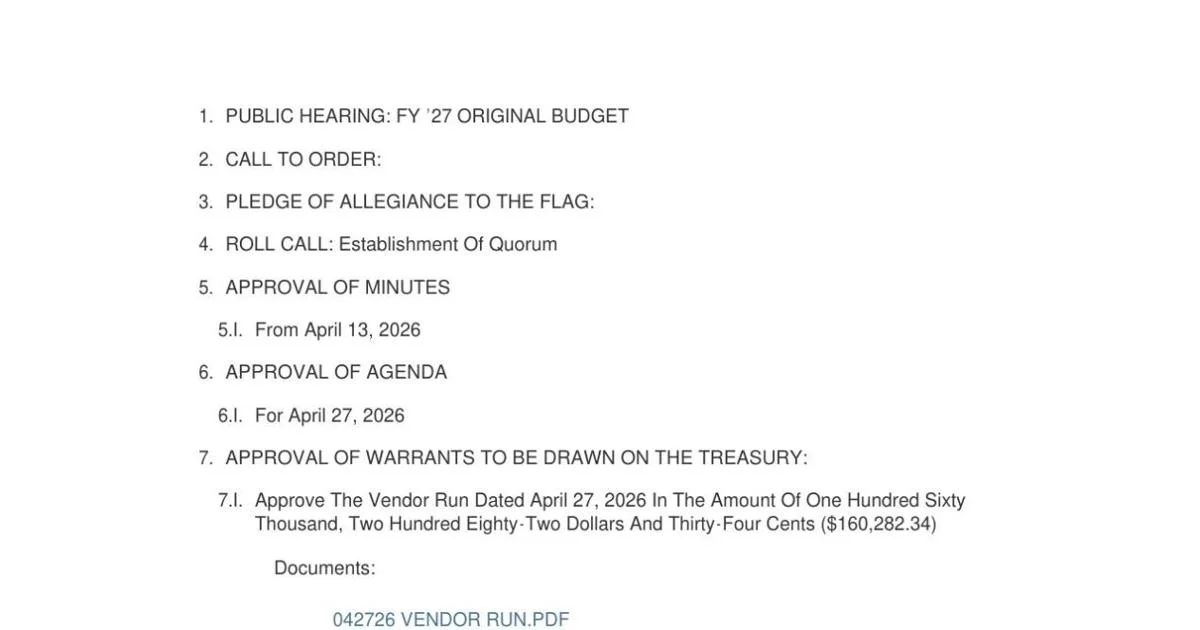 1. PUBLIC HEARING: FY '27 ORIGINAL BUDGET

2. CALL TO ORDER:

3. PLEDGE OF ALLEGIANCE TO THE FLAG:

4. ROLL CALL: Establishment Of Quorum

5. APPROVAL OF MINUTES

5.I. From April 13, 2026

6. APPROVAL OF AGENDA

6.I. For April 27, 2026

7. APPROVAL OF WARRANTS TO BE DRAWN ON THE TREASURY:

7.I. Approve The Vendor Run Dated April 27, 2026 In The Amount Of One Hundred Sixty Thousand, Two Hundred Eighty-Two Dollars And Thirty-Four Cents ($160,282.34)

Documents:

042726 VENDOR RUN.PDF